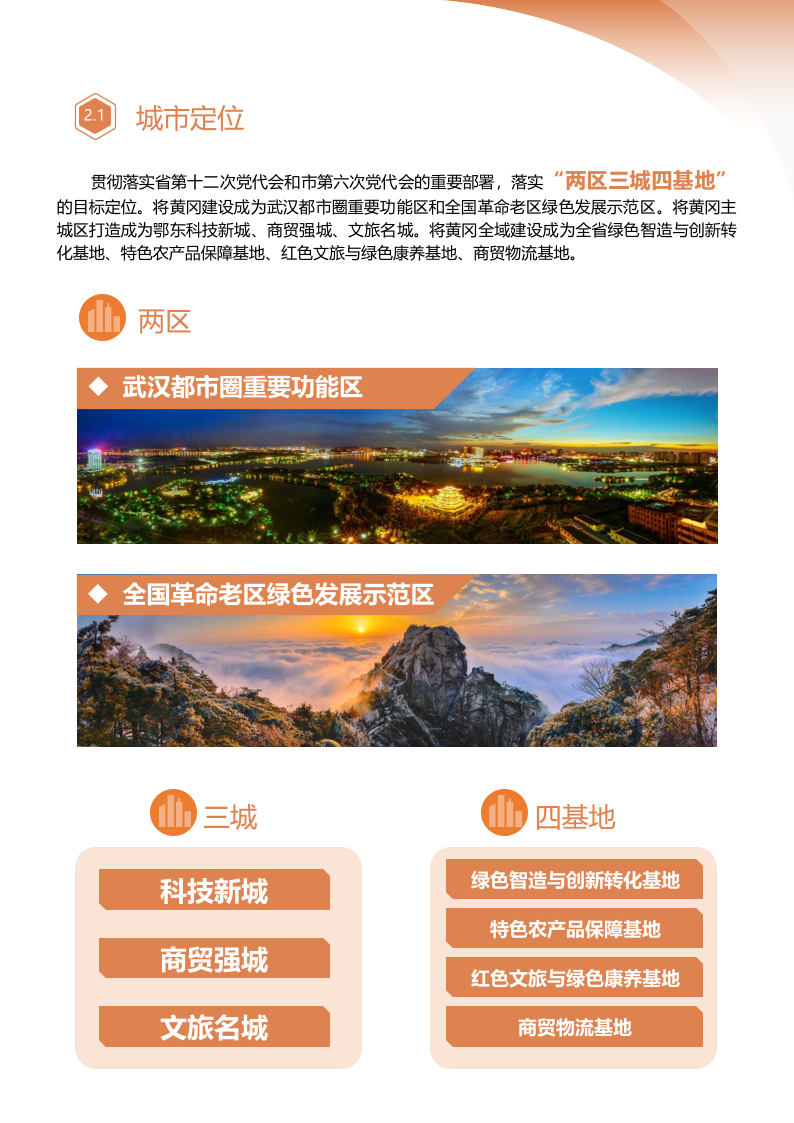 2.1 城市定位

贯彻落实省第十二次党代会和市第六次党代会的重要部署，落实“两区三城四基地”的目标定位。将黄冈建设成为武汉都市圈重要功能区和全国革命老区绿色发展示范区。将黄冈主城区打造成为鄂东科技新城、商贸强城、文旅名城。将黄冈全域建设成为全省绿色智造与创新转化基地、特色农产品保障基地、红色文旅与绿色康养基地、商贸物流基地。

两区

◆ 武汉都市圈重要功能区

◆ 全国革命老区绿色发展示范区

三城

科技新城

商贸强城

文旅名城

四基地

绿色智造与创新转化基地

特色农产品保障基地

红色文旅与绿色康养基地

商贸物流基地